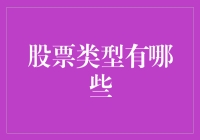 股票类型有哪些